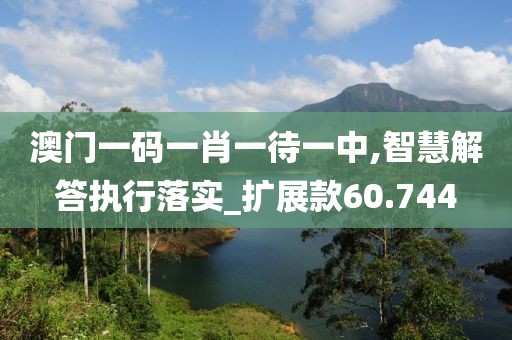 澳门一码一肖一待一中,智慧解答执行落实_扩展款60.744